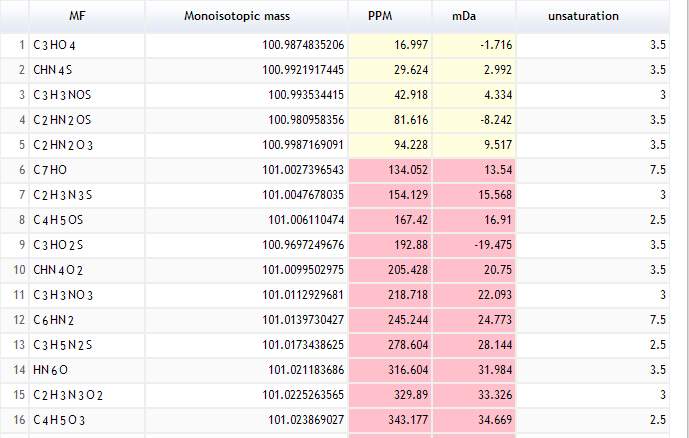 | | MF | Monoisotopic mass | PPM | mDa | unsaturation |
|---|---|---|---|---|---|
| 1 | $C_3HO_4$ | 100.9874835206 | 16.997 | -1.716 | 3.5 |
| 2 | $CHN_4S$ | 100.9921917445 | 29.624 | 2.992 | 3.5 |
| 3 | $C_3H_3NOS$ | 100.993534415 | 42.918 | 4.334 | 3 |
| 4 | $C_2HN_2OS$ | 100.980958356 | 81.616 | -8.242 | 3.5 |
| 5 | $C_2HN_2O_3$ | 100.9987169091 | 94.228 | 9.517 | 3.5 |
| 6 | $C_7HO$ | 101.0027396543 | 134.052 | 13.54 | 7.5 |
| 7 | $C_2H_3N_3S$ | 101.0047678035 | 154.129 | 15.568 | 3 |
| 8 | $C_4H_5OS$ | 101.006110474 | 167.42 | 16.91 | 2.5 |
| 9 | $C_3HO_2S$ | 100.9697249676 | 192.88 | -19.475 | 3.5 |
| 10 | $CHN_4O_2$ | 101.0099502975 | 205.428 | 20.75 | 3.5 |
| 11 | $C_3H_3NO_3$ | 101.0112929681 | 218.718 | 22.093 | 3 |
| 12 | $C_6HN_2$ | 101.0139730427 | 245.244 | 24.773 | 7.5 |
| 13 | $C_3H_5N_2S$ | 101.0173438625 | 278.604 | 28.144 | 2.5 |
| 14 | $HN_6O$ | 101.021183686 | 316.604 | 31.984 | 3.5 |
| 15 | $C_2H_3N_3O_2$ | 101.0225263565 | 329.89 | 33.326 | 3 |
| 16 | $C_4H_5O_3$ | 101.023869027 | 343.177 | 34.669 | 2.5 |